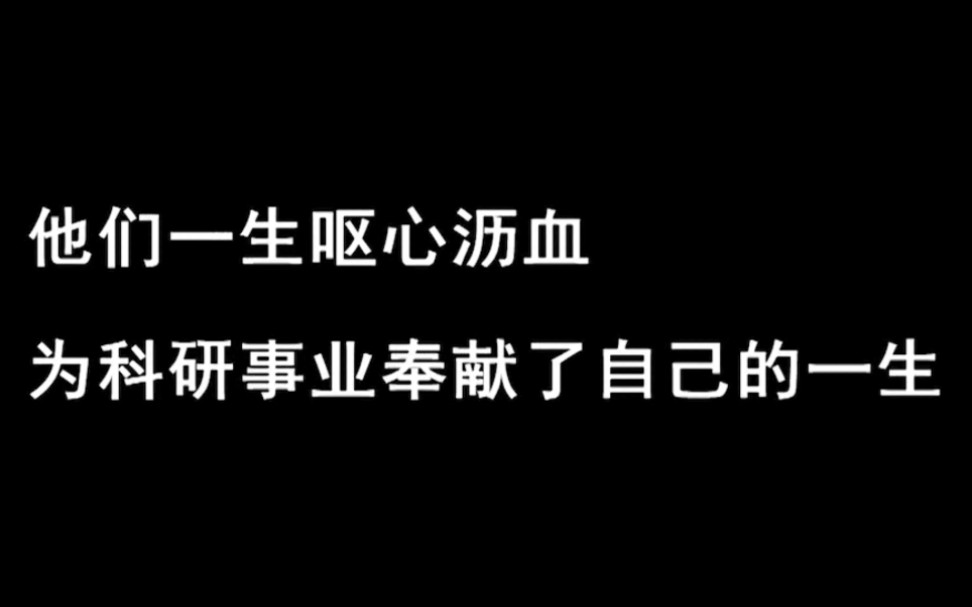 他们一生呕心沥血

为科研事业奉献了自己的一生